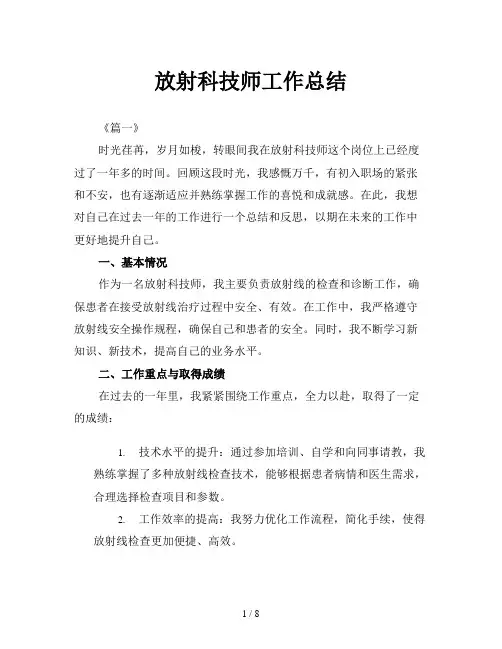 放射科技师工作总结

《篇一》

时光荏苒，岁月如梭，转眼间我在放射科技师这个岗位上已经度过了一年多的时间。回顾这段时光，我感慨万千，有初入职场的紧张和不安，也有逐渐适应并熟练掌握工作的喜悦和成就感。在此，我想对自己在过去一年的工作进行一个总结和反思，以期在未来的工作中更好地提升自己。

一、基本情况

作为一名放射科技师，我主要负责放射线的检查和诊断工作，确保患者在接受放射线治疗过程中安全、有效。在工作中，我严格遵守放射线安全操作规程，确保自己和患者的安全。同时，我不断学习新知识、新技术，提高自己的业务水平。

二、工作重点与取得成绩

在过去的一年里，我紧紧围绕工作重点，全力以赴，取得了一定的成绩：

1. 技术水平的提升：通过参加培训、自学和向同事请教，我熟练掌握了多种放射线检查技术，能够根据患者病情和医生需求，合理选择检查项目和参数。

2. 工作效率的提高：我努力优化工作流程，简化手续，使得放射线检查更加便捷、高效。

1 / 8